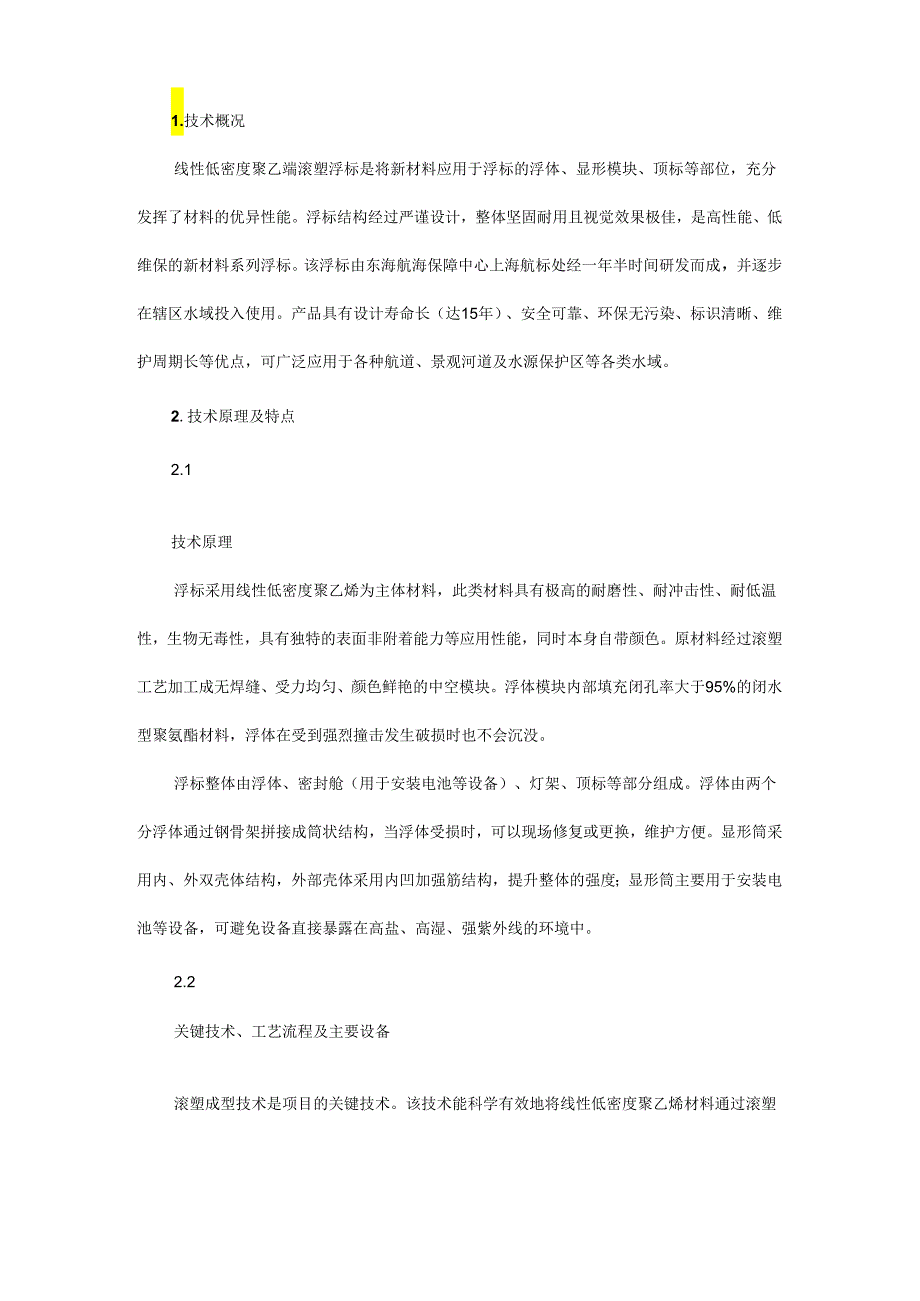 1.技术概况

线性低密度聚乙端滚塑浮标是将新材料应用于浮标的浮体、显形模块、顶标等部位，充分发挥了材料的优异性能。浮标结构经过严谨设计，整体坚固耐用且视觉效果极佳，是高性能、低维保的新材料系列浮标。该浮标由东海航海保障中心上海航标处经一年半时间研发而成，并逐步在辖区水域投入使用。产品具有设计寿命长（达15年）、安全可靠、环保无污染、标识清晰、维护周期长等优点，可广泛应用于各种航道、景观河道及水源保护区等各类水域。

2. 技术原理及特点

2.1

技术原理

浮标采用线性低密度聚乙烯为主体材料，此类材料具有极高的耐磨性、耐冲击性、耐低温性，生物无毒性，具有独特的表面非附着能力等应用性能，同时本身自带颜色。原材料经过滚塑工艺加工成无焊缝、受力均匀、颜色鲜艳的中空模块。浮体模块内部填充闭孔率大于95%的闭水型聚氨酯材料，浮体在受到强烈撞击发生破损时也不会沉没。

浮标整体由浮体、密封舱（用于安装电池等设备）、灯架、顶标等部分组成。浮体由两个分浮体通过钢骨架拼接成筒状结构，当浮体受损时，可以现场修复或更换，维护方便。显形筒采用内、外双壳体结构，外部壳体采用内凹加强筋结构，提升整体的强度；显形筒主要用于安装电池等设备，可避免设备直接暴露在高盐、高湿、强紫外线的环境中。

2.2

关键技术、工艺流程及主要设备

滚塑成型技术是项目的关键技术。该技术能科学有效地将线性低密度聚乙烯材料通过滚塑